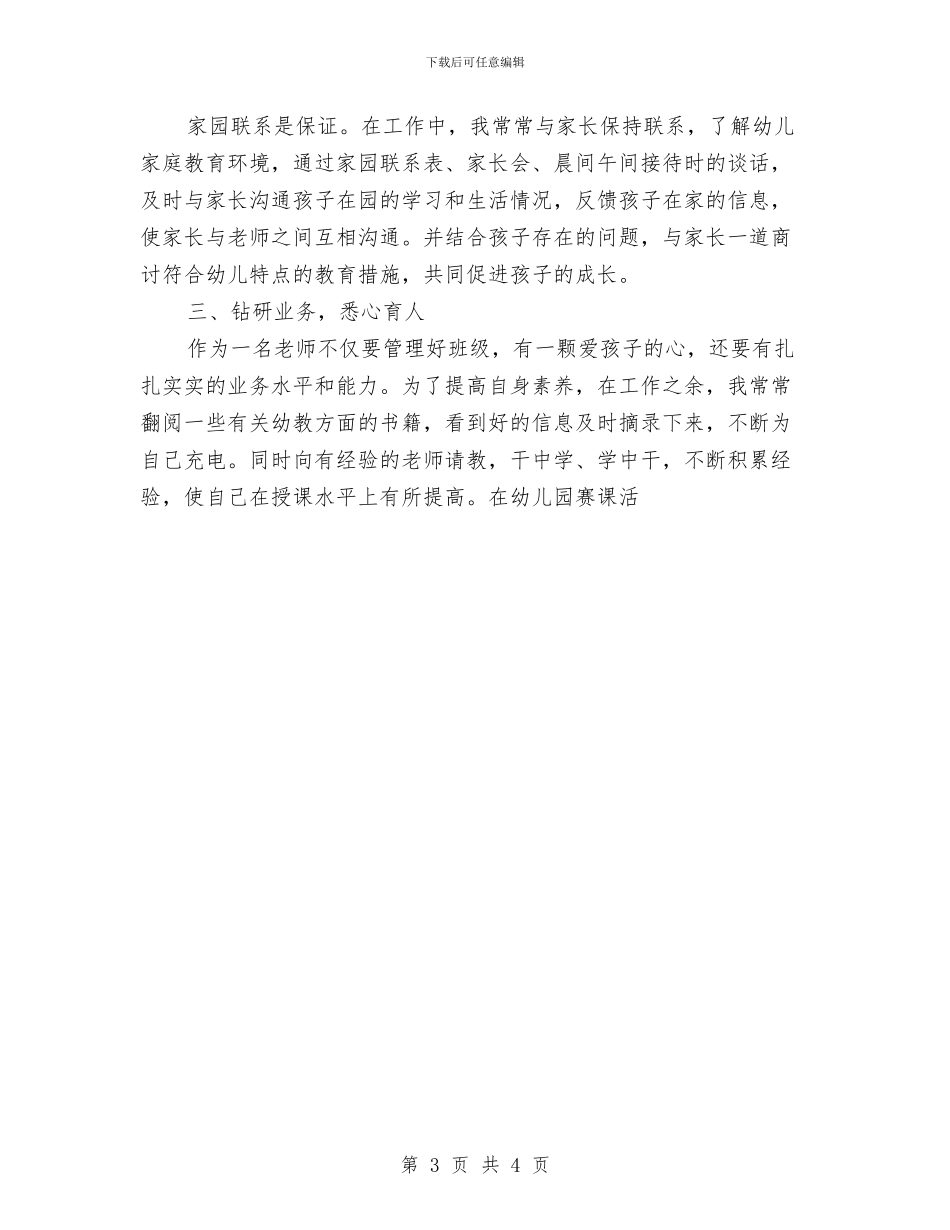 下载后可任意编辑

家园联系是保证。在工作中，我常常与家长保持联系，了解幼儿家庭教育环境，通过家园联系表、家长会、晨间午间接待时的谈话，及时与家长沟通孩子在园的学习和生活情况，反馈孩子在家的信息，使家长与老师之间互相沟通。并结合孩子存在的问题，与家长一道商讨符合幼儿特点的教育措施，共同促进孩子的成长。

三、钻研业务，悉心育人

作为一名老师不仅要管理好班级，有一颗爱孩子的心，还要有扎扎实实的业务水平和能力。为了提高自身素养，在工作之余，我常常翻阅一些有关幼教方面的书籍，看到好的信息及时摘录下来，不断为自己充电。同时向有经验的老师请教，干中学、学中干，不断积累经验，使自己在授课水平上有所提高。在幼儿园赛课活

第 3 页 共 4 页